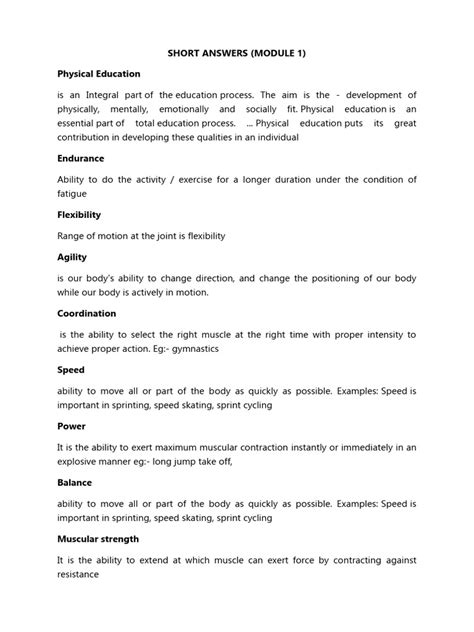 SHORT ANSWERS (MODULE 1)

Physical Education

is an Integral part of the education process. The aim is the - development of physically, mentally, emotionally and socially fit. Physical education is an essential part of total education process. ... Physical education puts its great contribution in developing these qualities in an individual

Endurance

Ability to do the activity / exercise for a longer duration under the condition of fatigue

Flexibility

Range of motion at the joint is flexibility

Agility

is our body's ability to change direction, and change the positioning of our body while our body is actively in motion.

Coordination

is the ability to select the right muscle at the right time with proper intensity to achieve proper action. Eg:- gymnastics

Speed

ability to move all or part of the body as quickly as possible. Examples: Speed is important in sprinting, speed skating, sprint cycling

Power

It is the ability to exert maximum muscular contraction instantly or immediately in an explosive manner eg:- long jump take off,

Balance

ability to move all or part of the body as quickly as possible. Examples: Speed is important in sprinting, speed skating, sprint cycling

Muscular strength

It is the ability to extend at which muscle can exert force by contracting against resistance